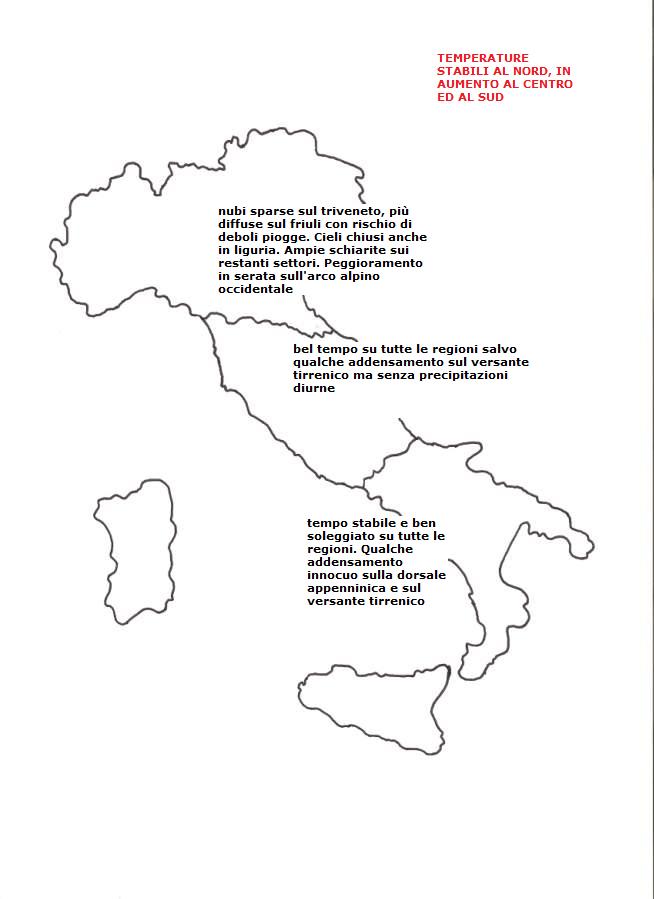 TEMPERATURE STABILI AL NORD, IN AUMENTO AL CENTRO ED AL SUD

nubi sparse sul triveneto, più diffuse sul friuli con rischio di deboli piogge. Cieli chiusi anche in liguria. Ampie schiarite sui restanti settori. Peggioramento in serata sull'arco alpino occidentale

bel tempo su tutte le regioni salvo qualche addensamento sul versante tirrenico ma senza precipitazioni diurne

tempo stabile e ben soleggiato su tutte le regioni. Qualche addensamento innocuo sulla dorsale appenninica e sul versante tirrenico